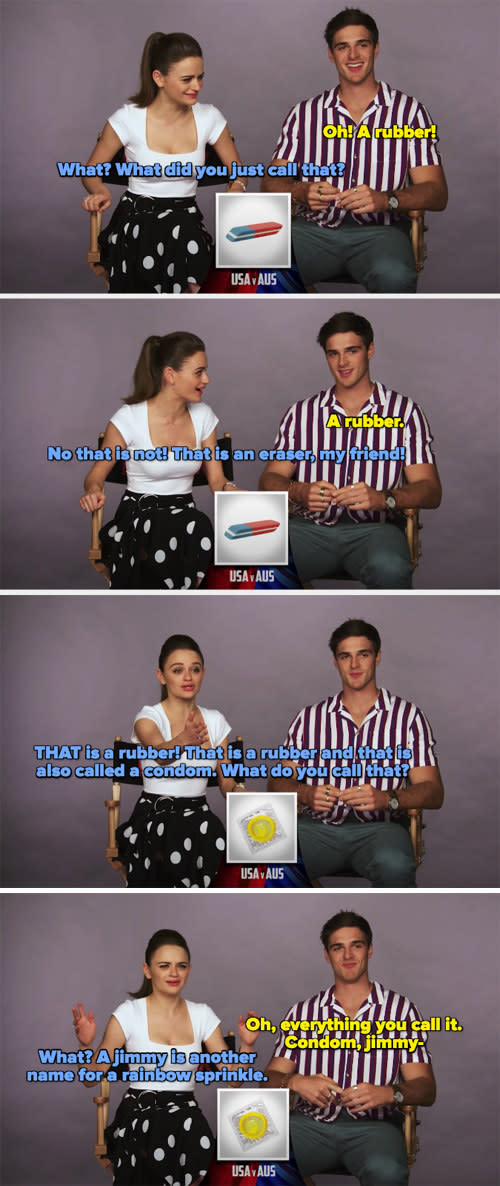 Oh! A rubber!

What? What did you just call that?

USA v AUS

A rubber.

No that is not! That is an eraser, my friend!

USA v AUS

THAT is a rubber! That is a rubber and that is also called a condom. What do you call that?

USA v AUS

Oh, everything you call it. Condom, jimmy-

What? A jimmy is another name for a rainbow sprinkle.

USA v AUS